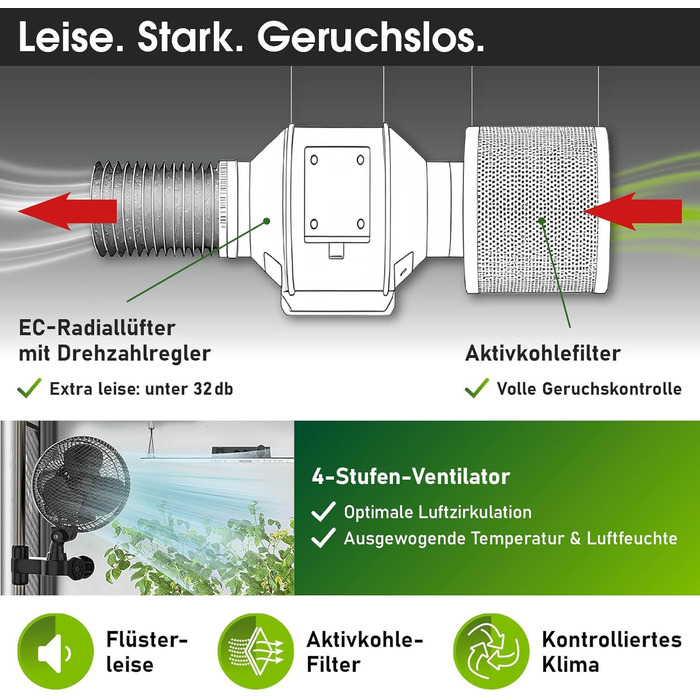 Leise. Stark. Geruchslos.

EC-Radiallüfter mit Drehzahlregler

Extra leise: unter 32 db

Aktivkohlefilter

Volle Geruchskontrolle

4-Stufen-Ventilator

Optimale Luftzirkulation

Ausgewogende Temperatur & Luftfeuchte

Flüster-leise

Aktivkohle-Filter

Kontrolliertes Klima